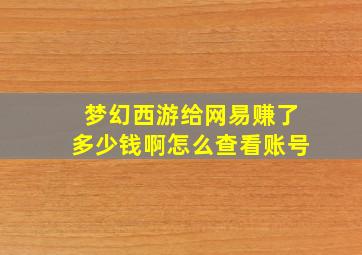 梦幻西游给网易赚了多少钱啊怎么查看账号